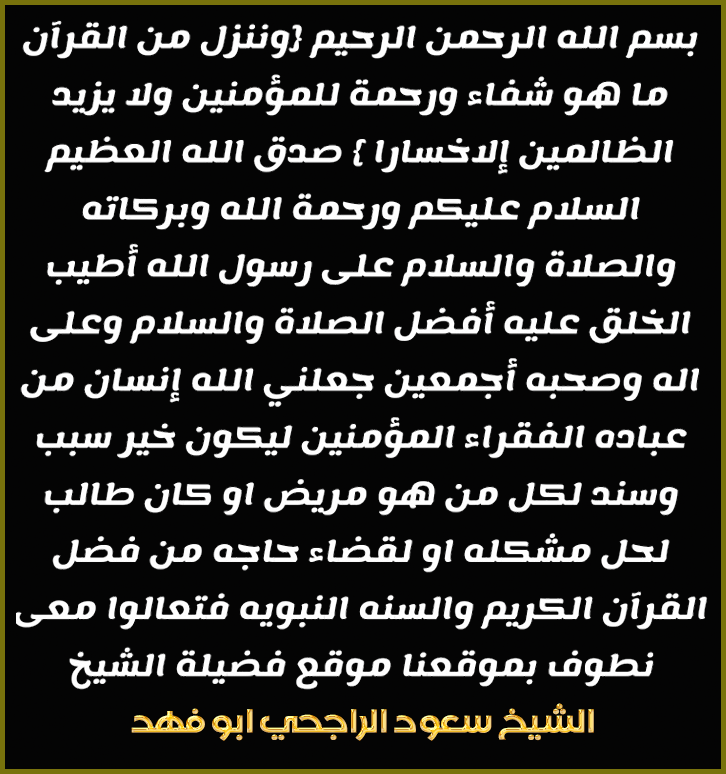 بسم الله الرحمن الرحيم {وننزل من القرآن ما هو شفاء ورحمة للمؤمنين ولا يزيد الظالمين إلاخسارا } صدق الله العظيم السلام عليكم ورحمة الله وبركاته والصلاة والسلام على رسول الله أطيب الخلق عليه أفضل الصلاة والسلام وعلى اله وصحبه أجمعين جعلني الله إنسان من عباده الفقراء المؤمنين ليكون خير سبب وسند لكل من هو مريض او كان طالب لحل مشكله او لقضاء حاجه من فضل القرآن الكريم والسنه النبويه فتعالوا معى نطوف بموقعنا موقع فضيلة الشيخ

الشيخ سعود الراجحي ابو فهد